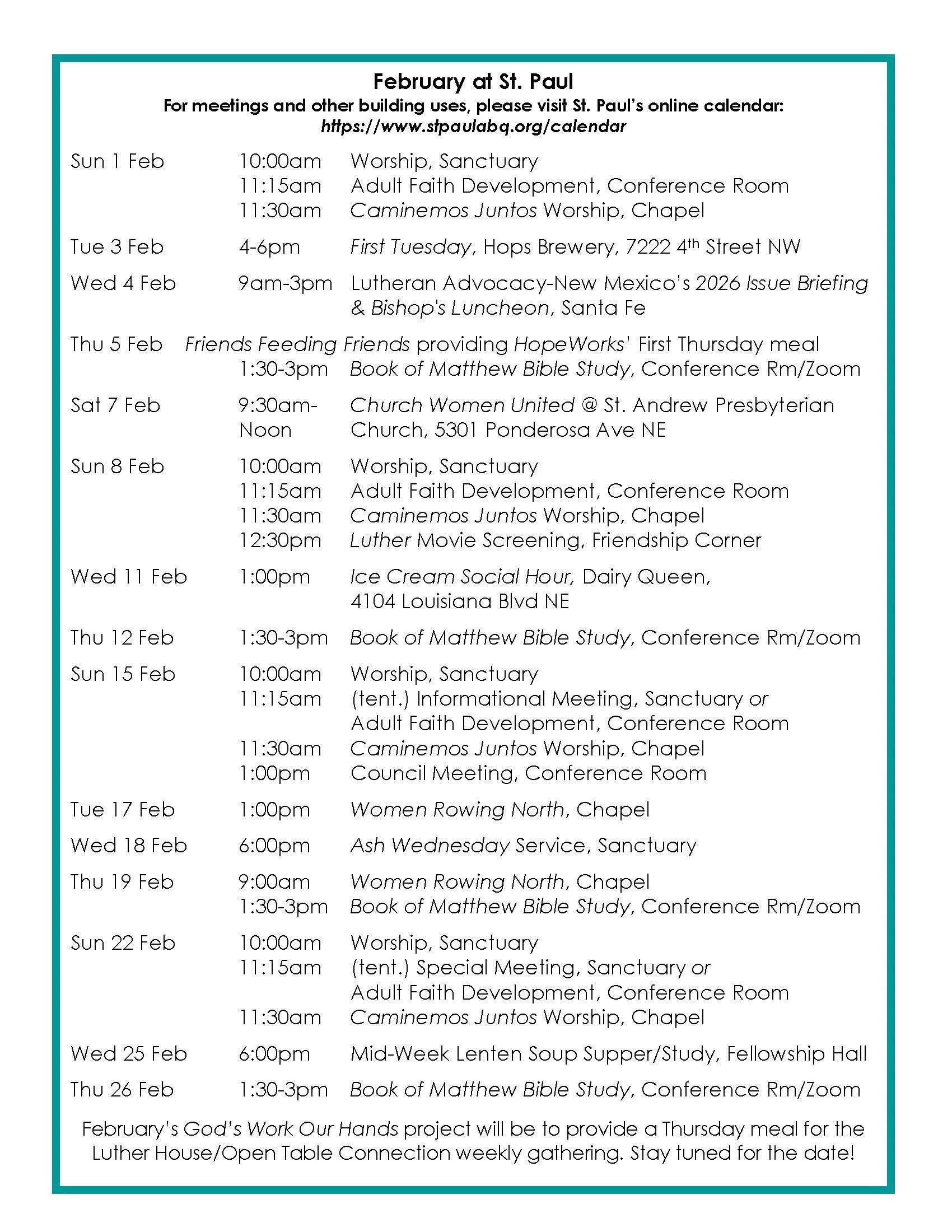 February at St. Paul
For meetings and other building uses, please visit St. Paul's online calendar:
https://www.stpaulabq.org/calendar

| | | |
|---|---|---|
| Sun 1 Feb | 10:00am | Worship, Sanctuary |
| | 11:15am | Adult Faith Development, Conference Room |
| | 11:30am | Caminemos Juntos Worship, Chapel |
| Tue 3 Feb | 4-6pm | First Tuesday, Hops Brewery, 7222 4th Street NW |
| Wed 4 Feb | 9am-3pm | Lutheran Advocacy-New Mexico's 2026 Issue Briefing & Bishop's Luncheon, Santa Fe |
| Thu 5 Feb | | Friends Feeding Friends providing HopeWorks' First Thursday meal |
| | 1:30-3pm | Book of Matthew Bible Study, Conference Rm/Zoom |
| Sat 7 Feb | 9:30am-Noon | Church Women United @ St. Andrew Presbyterian Church, 5301 Ponderosa Ave NE |
| Sun 8 Feb | 10:00am | Worship, Sanctuary |
| | 11:15am | Adult Faith Development, Conference Room |
| | 11:30am | Caminemos Juntos Worship, Chapel |
| | 12:30pm | Luther Movie Screening, Friendship Corner |
| Wed 11 Feb | 1:00pm | Ice Cream Social Hour, Dairy Queen, 4104 Louisiana Blvd NE |
| Thu 12 Feb | 1:30-3pm | Book of Matthew Bible Study, Conference Rm/Zoom |
| Sun 15 Feb | 10:00am | Worship, Sanctuary |
| | 11:15am | (tent.) Informational Meeting, Sanctuary or Adult Faith Development, Conference Room |
| | 11:30am | Caminemos Juntos Worship, Chapel |
| | 1:00pm | Council Meeting, Conference Room |
| Tue 17 Feb | 1:00pm | Women Rowing North, Chapel |
| Wed 18 Feb | 6:00pm | Ash Wednesday Service, Sanctuary |
| Thu 19 Feb | 9:00am | Women Rowing North, Chapel |
| | 1:30-3pm | Book of Matthew Bible Study, Conference Rm/Zoom |
| Sun 22 Feb | 10:00am | Worship, Sanctuary |
| | 11:15am | (tent.) Special Meeting, Sanctuary or Adult Faith Development, Conference Room |
| | 11:30am | Caminemos Juntos Worship, Chapel |
| Wed 25 Feb | 6:00pm | Mid-Week Lenten Soup Supper/Study, Fellowship Hall |
| Thu 26 Feb | 1:30-3pm | Book of Matthew Bible Study, Conference Rm/Zoom |

February's God's Work Our Hands project will be to provide a Thursday meal for the Luther House/Open Table Connection weekly gathering. Stay tuned for the date!